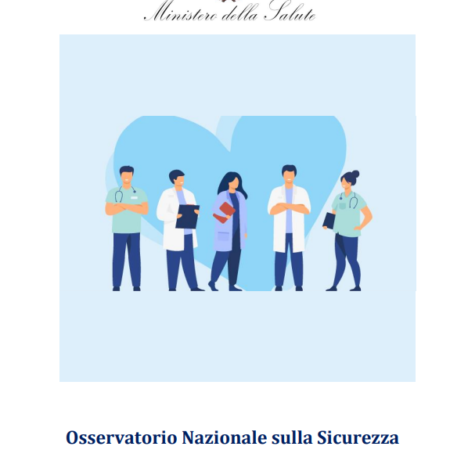 Ministero della Salute

Osservatorio Nazionale sulla Sicurezza